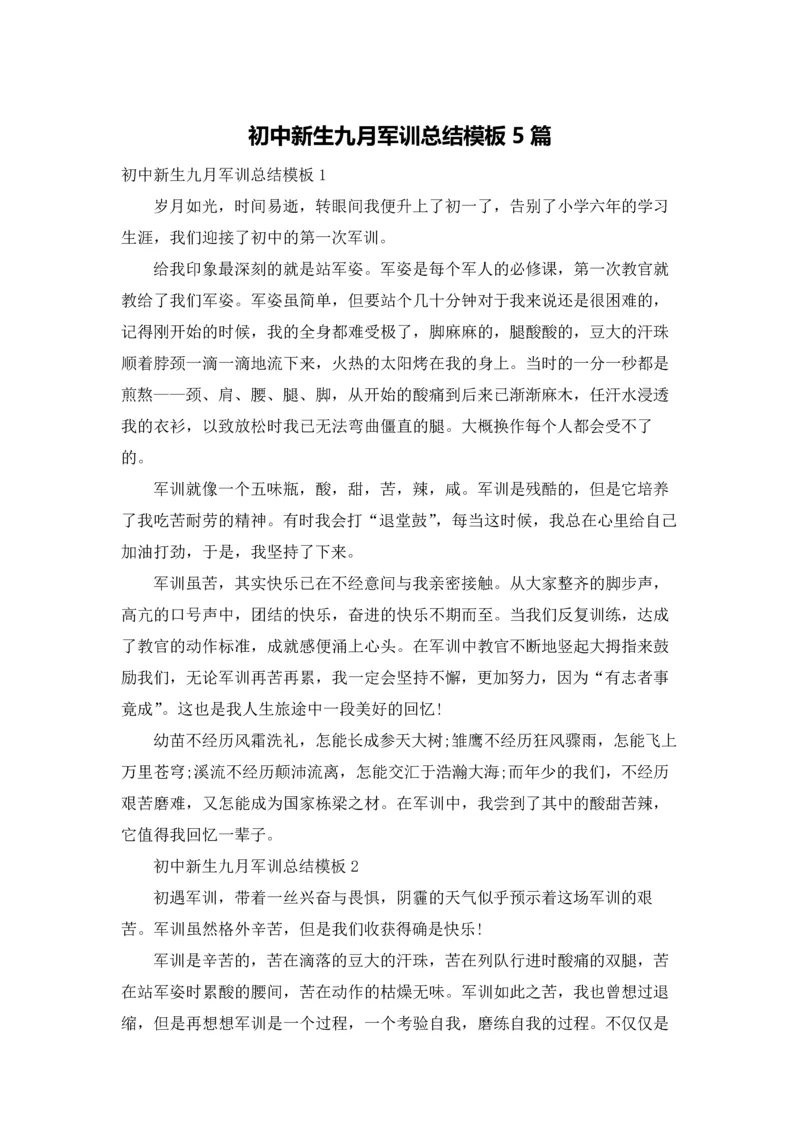 初中新生九月军训总结模板 5 篇

初中新生九月军训总结模板 1

岁月如光，时间易逝，转眼间我便升上了初一了，告别了小学六年的学习生涯，我们迎接了初中的第一次军训。

给我印象最深刻的就是站军姿。军姿是每个军人的必修课，第一次教官就教给了我们军姿。军姿虽简单，但要站个几十分钟对于我来说还是很困难的，记得刚开始的时候，我的全身都难受极了，脚麻麻的，腿酸酸的，豆大的汗珠顺着脖颈一滴一滴地流下来，火热的太阳烤在我的身上。当时的一分一秒都是煎熬——颈、肩、腰、腿、脚，从开始的酸痛到后来已渐渐麻木，任汗水浸透我的衣衫，以致放松时我已无法弯曲僵直的腿。大概换作每个人都会受不了的。

军训就像一个五味瓶，酸，甜，苦，辣，咸。军训是残酷的，但是它培养了我吃苦耐劳的精神。有时我会打“退堂鼓”，每当这时候，我总在心里给自己加油打劲，于是，我坚持了下来。

军训虽苦，其实快乐已在不经意间与我亲密接触。从大家整齐的脚步声，高亢的口号声中，团结的快乐，奋进的快乐不期而至。当我们反复训练，达成了教官的动作标准，成就感便涌上心头。在军训中教官不断地竖起大拇指来鼓励我们，无论军训再苦再累，我一定会坚持不懈，更加努力，因为“有志者事竟成”。这也是我人生旅途中一段美好的回忆!

幼苗不经历风霜洗礼，怎能长成参天大树;雏鹰不经历狂风骤雨，怎能飞上万里苍穹;溪流不经历颠沛流离，怎能交汇于浩瀚大海;而年少的我们，不经历艰苦磨难，又怎能成为国家栋梁之材。在军训中，我尝到了其中的酸甜苦辣，它值得我回忆一辈子。

初中新生九月军训总结模板 2

初遇军训，带着一丝兴奋与畏惧，阴霾的天气似乎预示着这场军训的艰苦。军训虽然格外辛苦，但是我们收获得确是快乐!

军训是辛苦的，苦在滴落的豆大的汗珠，苦在列队行进时酸痛的双腿，苦在站军姿时累酸的腰间，苦在动作的枯燥无味。军训如此之苦，我也曾想过退缩，但是再想想军训是一个过程，一个考验自我，磨练自我的过程。不仅仅是